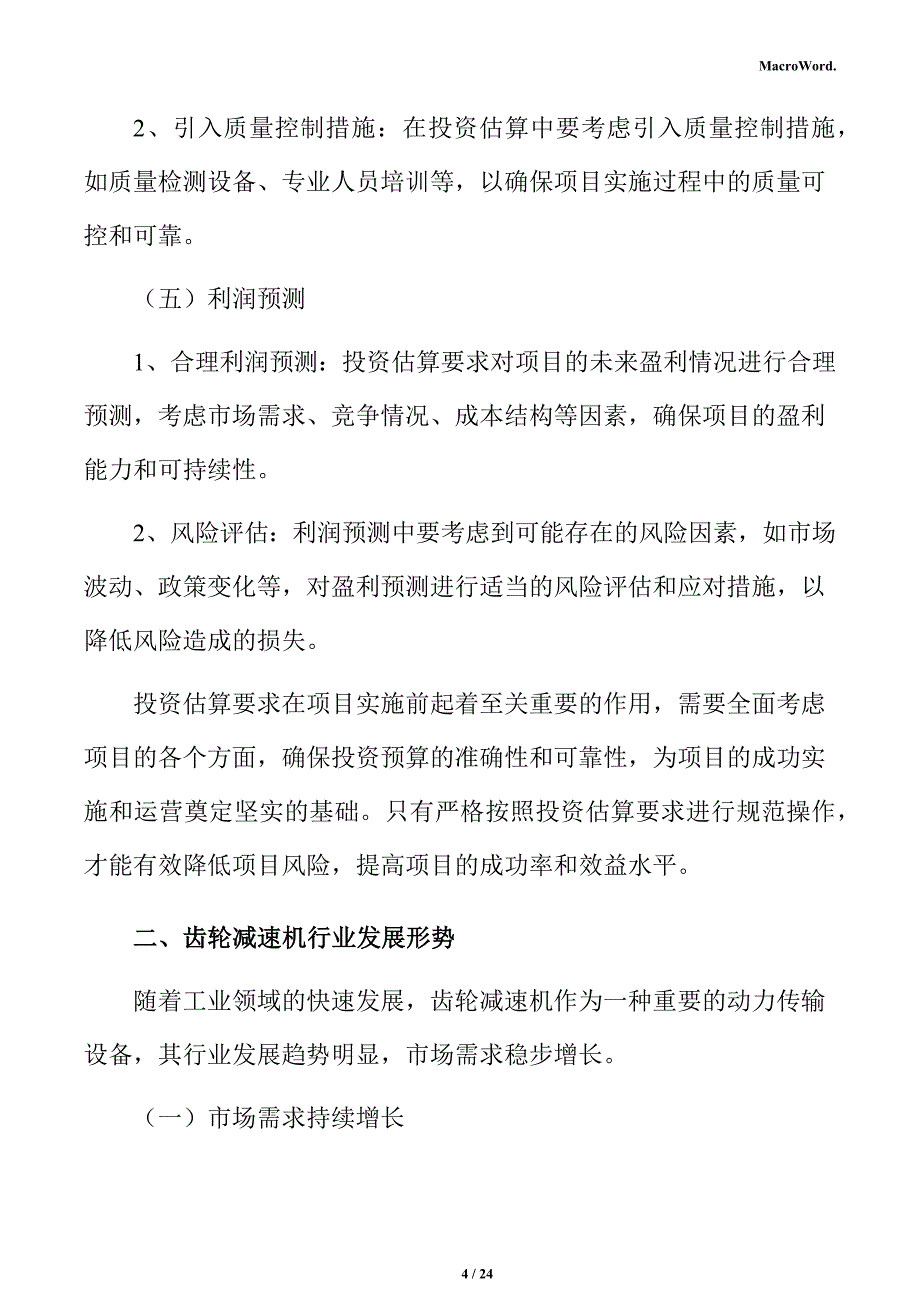 MacroWord.

2、引入质量控制措施：在投资估算中要考虑引入质量控制措施，如质量检测设备、专业人员培训等，以确保项目实施过程中的质量可控和可靠。

（五）利润预测

1、合理利润预测：投资估算要求对项目的未来盈利情况进行合理预测，考虑市场需求、竞争情况、成本结构等因素，确保项目的盈利能力和可持续性。

2、风险评估：利润预测中要考虑到可能存在的风险因素，如市场波动、政策变化等，对盈利预测进行适当的风险评估和应对措施，以降低风险造成的损失。

投资估算要求在项目实施前起着至关重要的作用，需要全面考虑项目的各个方面，确保投资预算的准确性和可靠性，为项目的成功实施和运营奠定坚实的基础。只有严格按照投资估算要求进行规范操作，才能有效降低项目风险，提高项目的成功率和效益水平。

二、齿轮减速机行业发展形势

随着工业领域的快速发展，齿轮减速机作为一种重要的动力传输设备，其行业发展趋势明显，市场需求稳步增长。

（一）市场需求持续增长

4 / 24